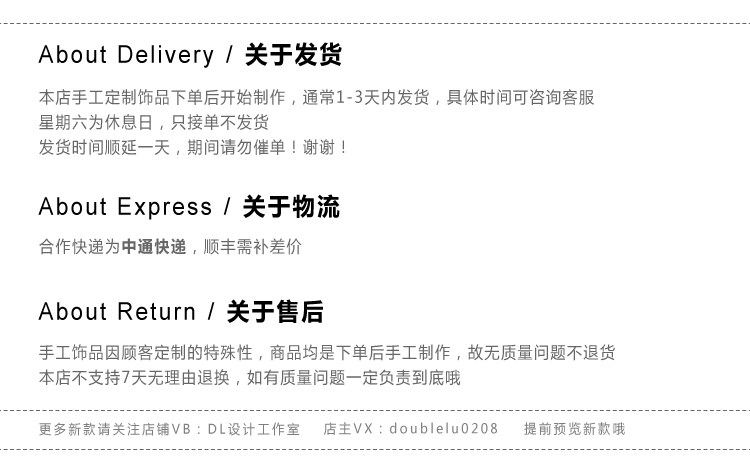 About Delivery / 关于发货

本店手工定制饰品下单后开始制作，通常1-3天内发货，具体时间可咨询客服
星期六为休息日，只接单不发货
发货时间顺延一天，期间请勿催单！谢谢！

About Express / 关于物流

合作快递为中通快递，顺丰需补差价

About Return / 关于售后

手工饰品因顾客定制的特殊性，商品均是下单后手工制作，故无质量问题不退货
本店不支持7天无理由退换，如有质量问题一定负责到底哦

更多新款请关注店铺VB：DL设计工作室 店主VX：doublelu0208 提前预览新款哦